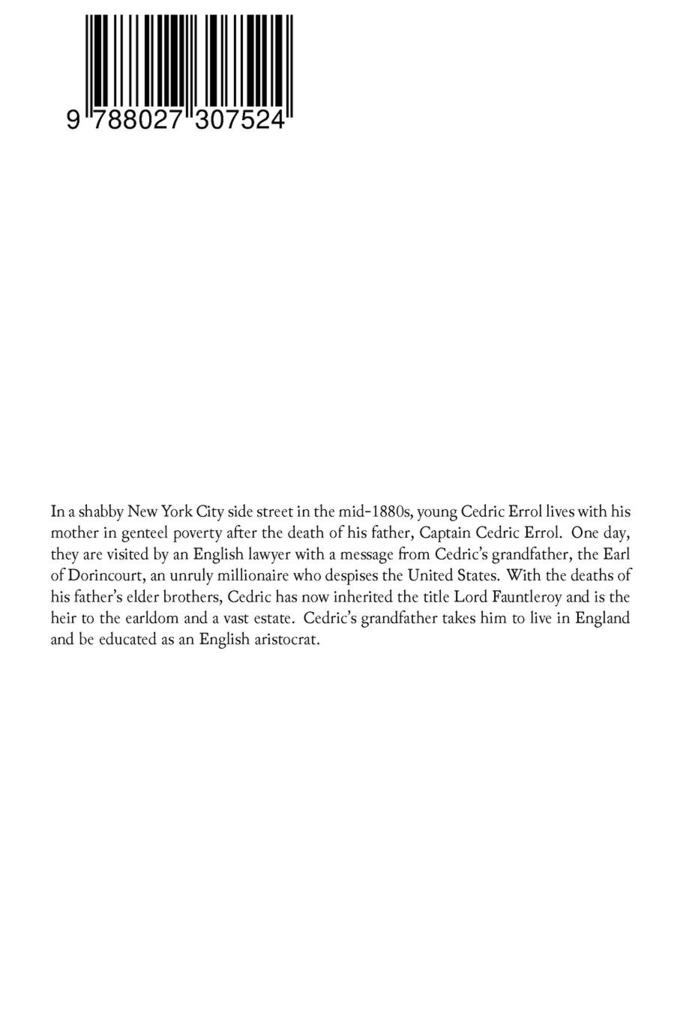 9 788027 307524

In a shabby New York City side street in the mid-1880s, young Cedric Errol lives with his mother in genteel poverty after the death of his father, Captain Cedric Errol. One day, they are visited by an English lawyer with a message from Cedric's grandfather, the Earl of Dorincourt, an unruly millionaire who despises the United States. With the deaths of his father's elder brothers, Cedric has now inherited the title Lord Fauntleroy and is the heir to the earldom and a vast estate. Cedric's grandfather takes him to live in England and be educated as an English aristocrat.